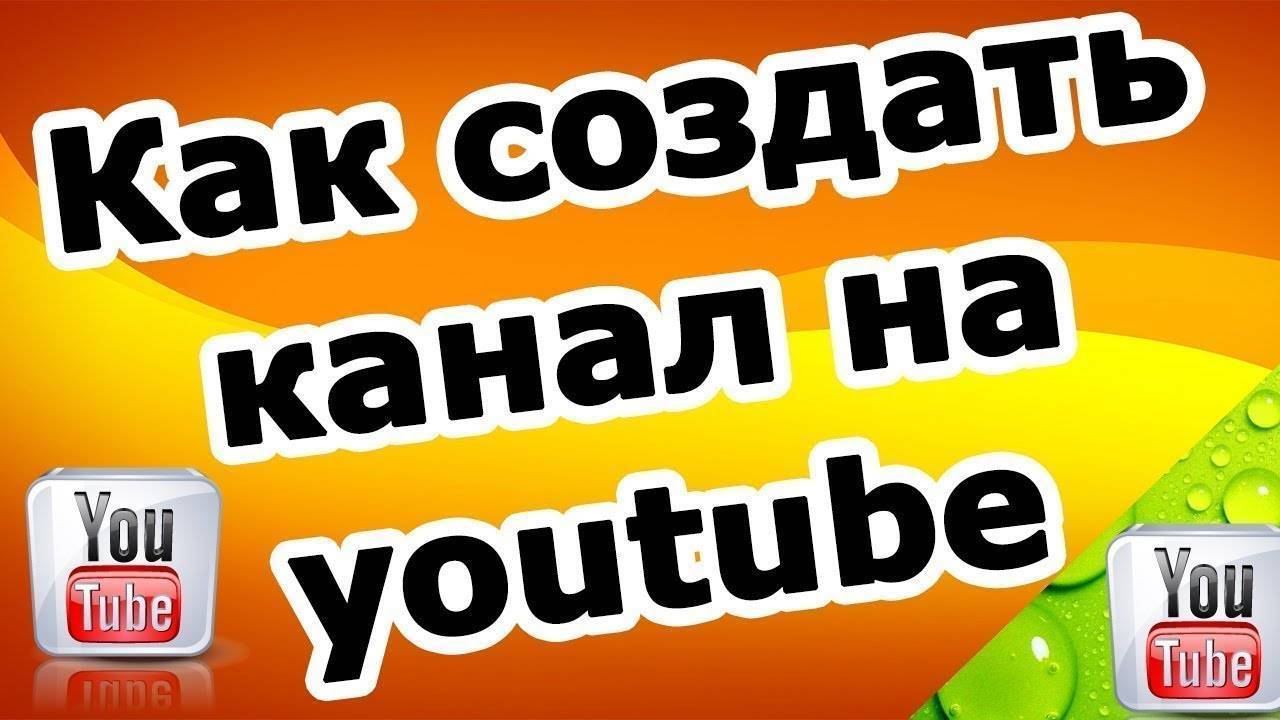 Как создать канал на youtube

You Tube

You Tube